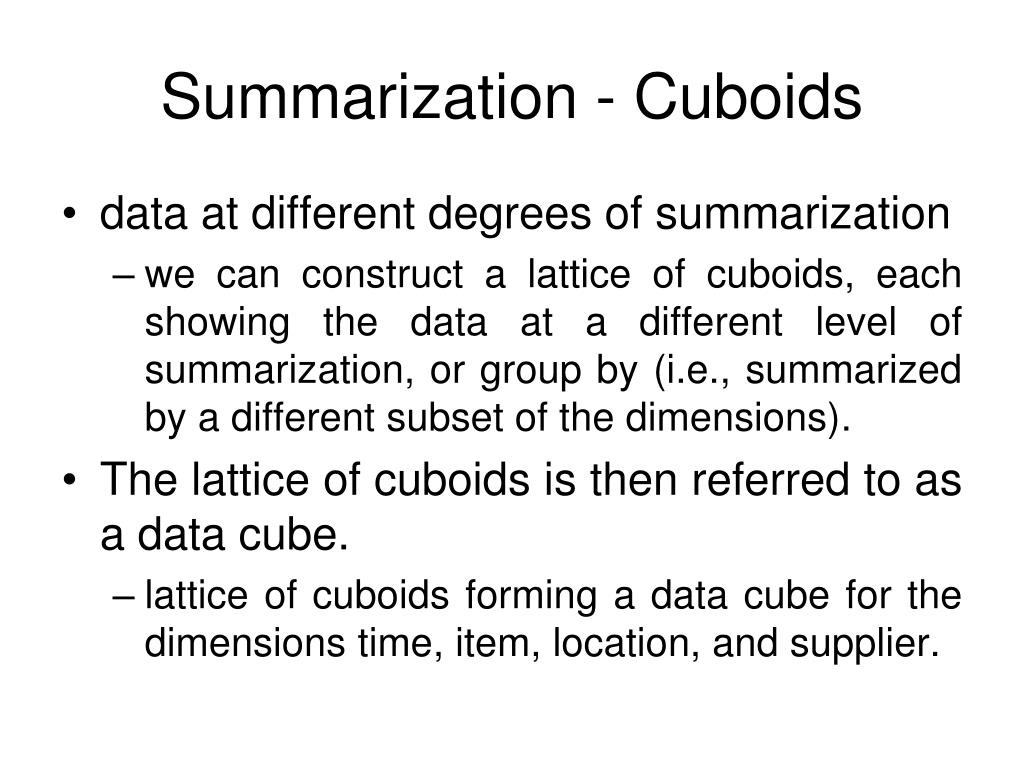 Summarization - Cuboids

• data at different degrees of summarization

– we can construct a lattice of cuboids, each showing the data at a different level of summarization, or group by (i.e., summarized by a different subset of the dimensions).

• The lattice of cuboids is then referred to as a data cube.

– lattice of cuboids forming a data cube for the dimensions time, item, location, and supplier.